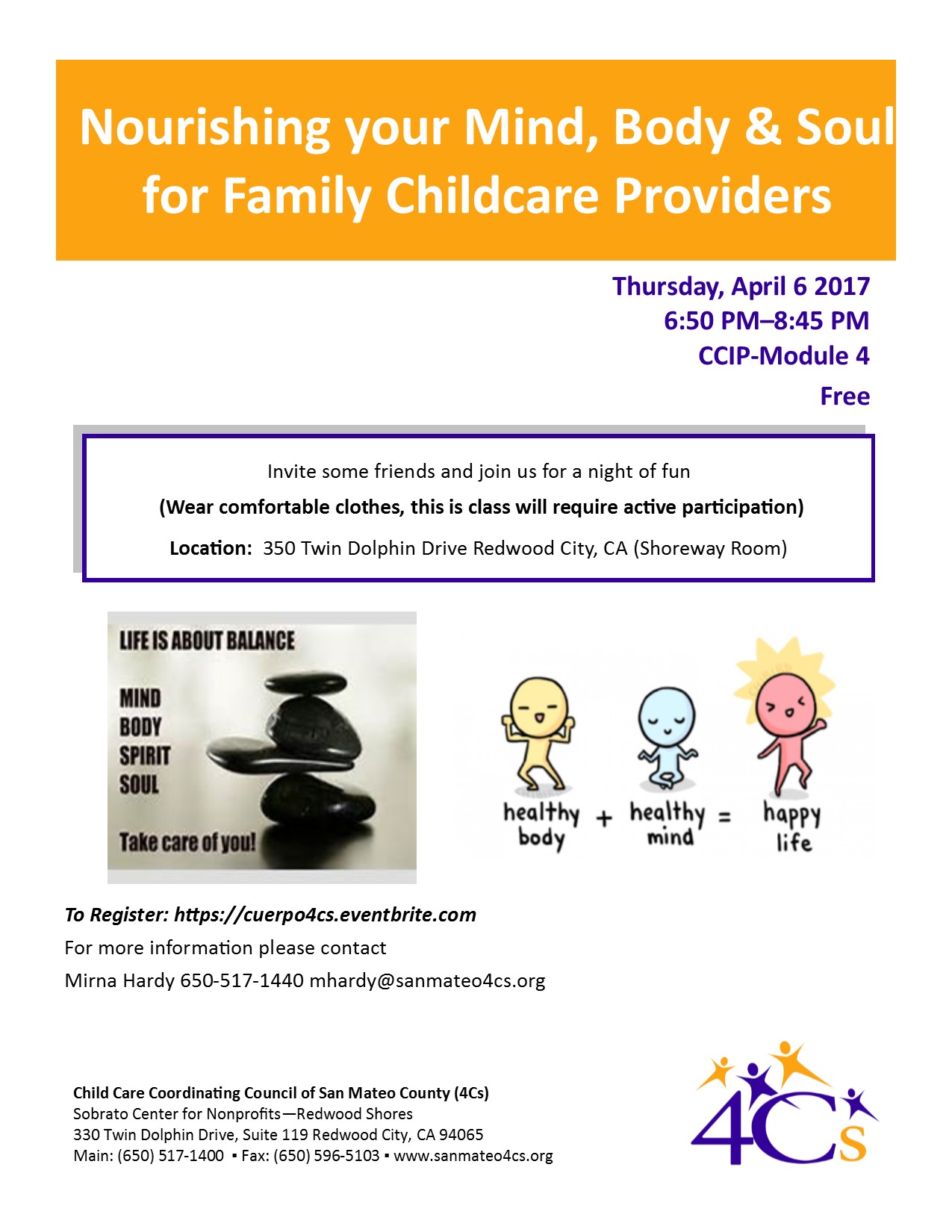 Nourishing your Mind, Body & Soul for Family Childcare Providers

Thursday, April 6 2017
6:50 PM–8:45 PM
CCIP-Module 4
Free

Invite some friends and join us for a night of fun

(Wear comfortable clothes, this is class will require active participation)

Location: 350 Twin Dolphin Drive Redwood City, CA (Shoreway Room)

LIFE IS ABOUT BALANCE

MIND
BODY
SPIRIT
SOUL

Take care of you!

healthy body + healthy mind = happy life

To Register: https://cuerpo4cs.eventbrite.com

For more information please contact

Mirna Hardy 650-517-1440 mhardy@sanmateo4cs.org

Child Care Coordinating Council of San Mateo County (4Cs)
Sobrato Center for Nonprofits—Redwood Shores
330 Twin Dolphin Drive, Suite 119 Redwood City, CA 94065
Main: (650) 517-1400 ▪ Fax: (650) 596-5103 ▪ www.sanmateo4cs.org

4Cs